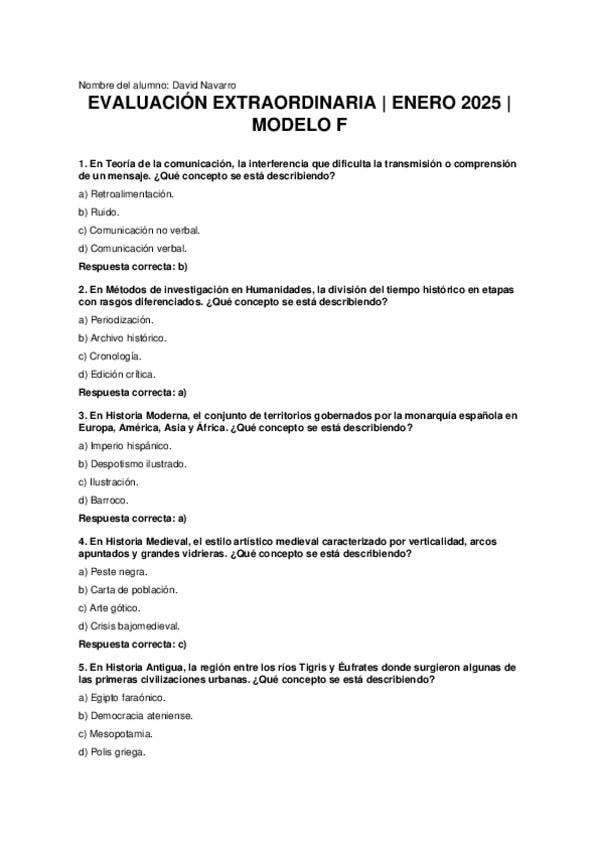 Nombre del alumno: David Navarro

EVALUACIÓN EXTRAORDINARIA | ENERO 2025 | MODELO F

1. En Teoría de la comunicación, la interferencia que dificulta la transmisión o comprensión de un mensaje. ¿Qué concepto se está describiendo?

a) Retroalimentación.

b) Ruido.

c) Comunicación no verbal.

d) Comunicación verbal.

Respuesta correcta: b)

2. En Métodos de investigación en Humanidades, la división del tiempo histórico en etapas con rasgos diferenciados. ¿Qué concepto se está describiendo?

a) Periodización.

b) Archivo histórico.

c) Cronología.

d) Edición crítica.

Respuesta correcta: a)

3. En Historia Moderna, el conjunto de territorios gobernados por la monarquía española en Europa, América, Asia y África. ¿Qué concepto se está describiendo?

a) Imperio hispánico.

b) Despotismo ilustrado.

c) Ilustración.

d) Barroco.

Respuesta correcta: a)

4. En Historia Medieval, el estilo artístico medieval caracterizado por verticalidad, arcos apuntados y grandes vidrieras. ¿Qué concepto se está describiendo?

a) Peste negra.

b) Carta de población.

c) Arte gótico.

d) Crisis bajomedieval.

Respuesta correcta: c)

5. En Historia Antigua, la región entre los ríos Tigris y Éufrates donde surgieron algunas de las primeras civilizaciones urbanas. ¿Qué concepto se está describiendo?

a) Egipto faraónico.

b) Democracia ateniense.

c) Mesopotamia.

d) Polis griega.